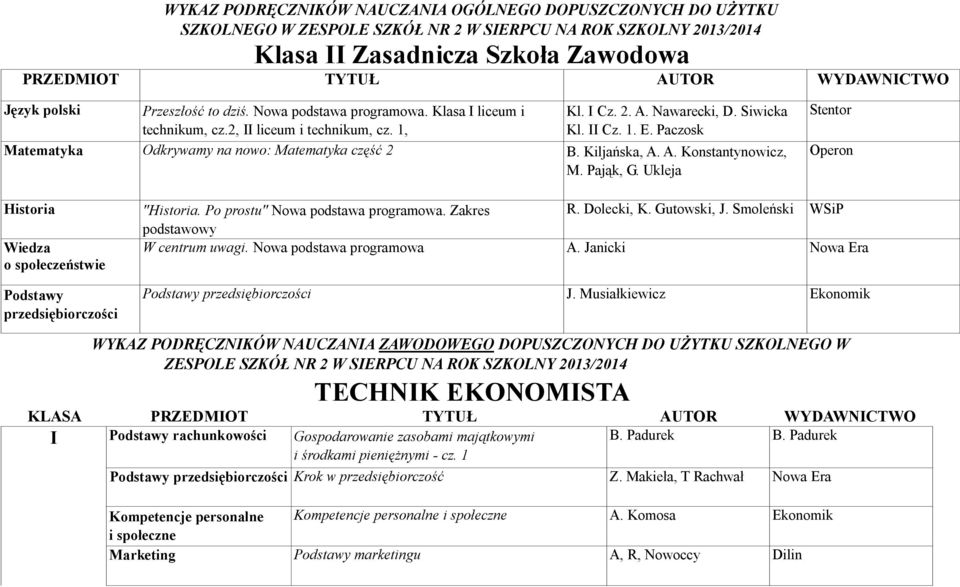 WYKAZ PODRĘCZNIKÓW NAUCZANIA OGÓLNEGO DOPUSZCZONYCH DO UŻYTKU SZKOLNEGO W ZESPOLE SZKÓŁ NR 2 W SIERPCU NA ROK SZKOLNY 2013/2014

Klasa II Zasadnicza Szkoła Zawodowa

| PRZEDMIOT | TYTUŁ | AUTOR | WYDAWNICTWO |
|---|---|---|---|
| Język polski | Przeszłość to dziś. Nowa podstawa programowa. Klasa I liceum i technikum, cz.2, II liceum i technikum, cz. 1, | Kl. I Cz. 2. A. Nawarecki, D. Siwicka Kl. II Cz. 1. E. Paczosk | Stentor |
| Matematyka | Odkrywamy na nowo: Matematyka część 2 | B. Kiljańska, A. A. Konstantynowicz, M. Pająk, G. Ukleja | Operon |
| Historia | "Historia. Po prostu" Nowa podstawa programowa. Zakres podstawowy | R. Dolecki, K. Gutowski, J. Smoleński | WSiP |
| Wiedza o społeczeństwie | W centrum uwagi. Nowa podstawa programowa | A. Janicki | Nowa Era |
| Podstawy przedsiębiorczości | Podstawy przedsiębiorczości | J. Musiałkiewicz | Ekonomik |

WYKAZ PODRĘCZNIKÓW NAUCZANIA ZAWODOWEGO DOPUSZCZONYCH DO UŻYTKU SZKOLNEGO W ZESPOLE SZKÓŁ NR 2 W SIERPCU NA ROK SZKOLNY 2013/2014

TECHNIK EKONOMISTA

| KLASA | PRZEDMIOT | TYTUŁ | AUTOR | WYDAWNICTWO |
|---|---|---|---|---|
| I | Podstawy rachunkowości | Gospodarowanie zasobami majątkowymi i środkami pieniężnymi - cz. 1 | B. Padurek | B. Padurek |
| | Podstawy przedsiębiorczości | Krok w przedsiębiorczość | Z. Makieła, T Rachwał | Nowa Era |
| | Kompetencje personalne i społeczne | Kompetencje personalne i społeczne | A. Komosa | Ekonomik |
| | Marketing | Podstawy marketingu | A, R, Nowoccy | Dilin |